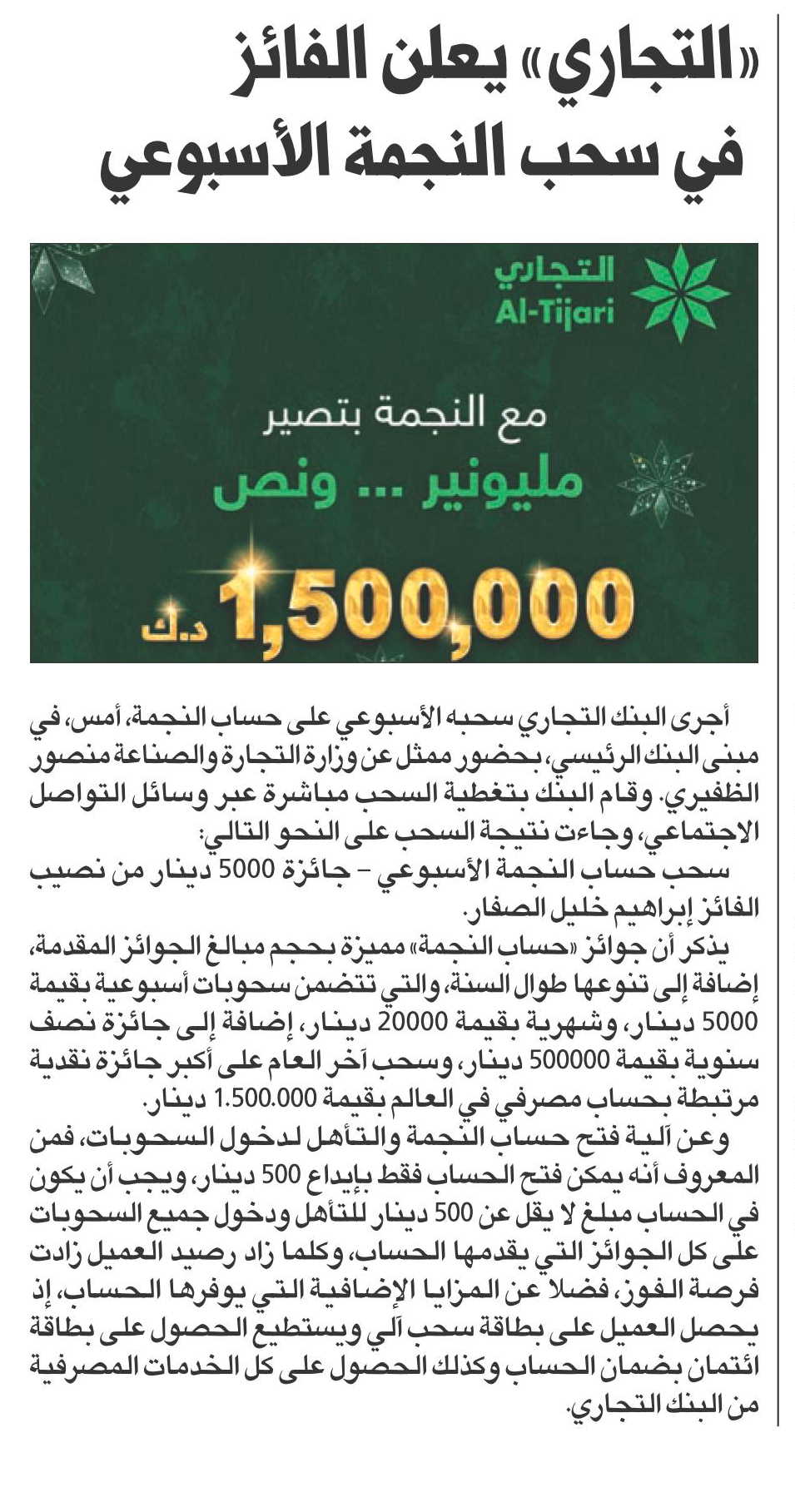 «التجاري» يعلن الفائز في سحب النجمة الأسبوعي

التجاري
Al-Tijari

مع النجمة بتصير
مليونير ... ونص
1,500,000 د.ك

أجرى البنك التجاري سحبه الأسبوعي على حساب النجمة، أمس، في مبنى البنك الرئيسي، بحضور ممثل عن وزارة التجارة والصناعة منصور الظفيري. وقام البنك بتغطية السحب مباشرة عبر وسائل التواصل الاجتماعي، وجاءت نتيجة السحب على النحو التالي:

سحب حساب النجمة الأسبوعي – جائزة 5000 دينار من نصيب الفائز إبراهيم خليل الصفار.

يذكر أن جوائز «حساب النجمة» مميزة بحجم مبالغ الجوائز المقدمة، إضافة إلى تنوعها طوال السنة، والتي تتضمن سحوبات أسبوعية بقيمة 5000 دينار، وشهرية بقيمة 20000 دينار، إضافة إلى جائزة نصف سنوية بقيمة 500000 دينار، وسحب آخر العام على أكبر جائزة نقدية مرتبطة بحساب مصرفي في العالم بقيمة 1.500.000 دينار.

وعن آلية فتح حساب النجمة والتأهل لدخول السحوبات، فمن المعروف أنه يمكن فتح الحساب فقط بإيداع 500 دينار، ويجب أن يكون في الحساب مبلغ لا يقل عن 500 دينار للتأهل ودخول جميع السحوبات على كل الجوائز التي يقدمها الحساب، وكلما زاد رصيد العميل زادت فرصة الفوز، فضلاً عن المزايا الإضافية التي يوفرها الحساب، إذ يحصل العميل على بطاقة سحب آلي ويستطيع الحصول على بطاقة ائتمان بضمان الحساب وكذلك الحصول على كل الخدمات المصرفية من البنك التجاري.